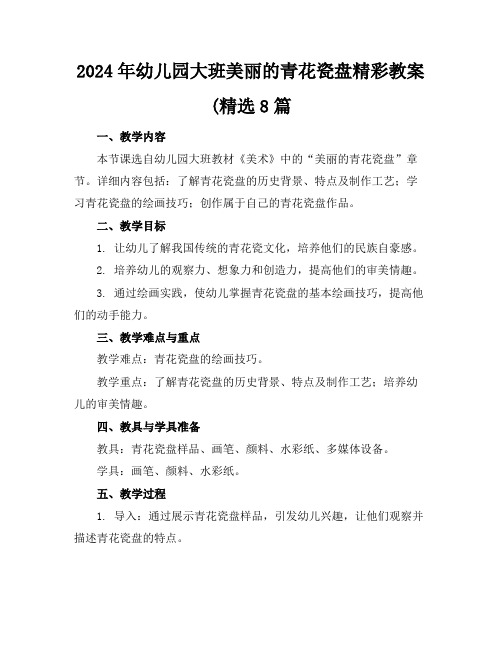 2024年幼儿园大班美丽的青花瓷盘精彩教案(精选8篇

一、教学内容

本节课选自幼儿园大班教材《美术》中的“美丽的青花瓷盘”章节。详细内容包括：了解青花瓷盘的历史背景、特点及制作工艺；学习青花瓷盘的绘画技巧；创作属于自己的青花瓷盘作品。

二、教学目标

1. 让幼儿了解我国传统的青花瓷文化，培养他们的民族自豪感。

2. 培养幼儿的观察力、想象力和创造力，提高他们的审美情趣。

3. 通过绘画实践，使幼儿掌握青花瓷盘的基本绘画技巧，提高他们的动手能力。

三、教学难点与重点

教学难点：青花瓷盘的绘画技巧。

教学重点：了解青花瓷盘的历史背景、特点及制作工艺；培养幼儿的审美情趣。

四、教具与学具准备

教具：青花瓷盘样品、画笔、颜料、水彩纸、多媒体设备。

学具：画笔、颜料、水彩纸。

五、教学过程

1. 导入：通过展示青花瓷盘样品，引发幼儿兴趣，让他们观察并描述青花瓷盘的特点。